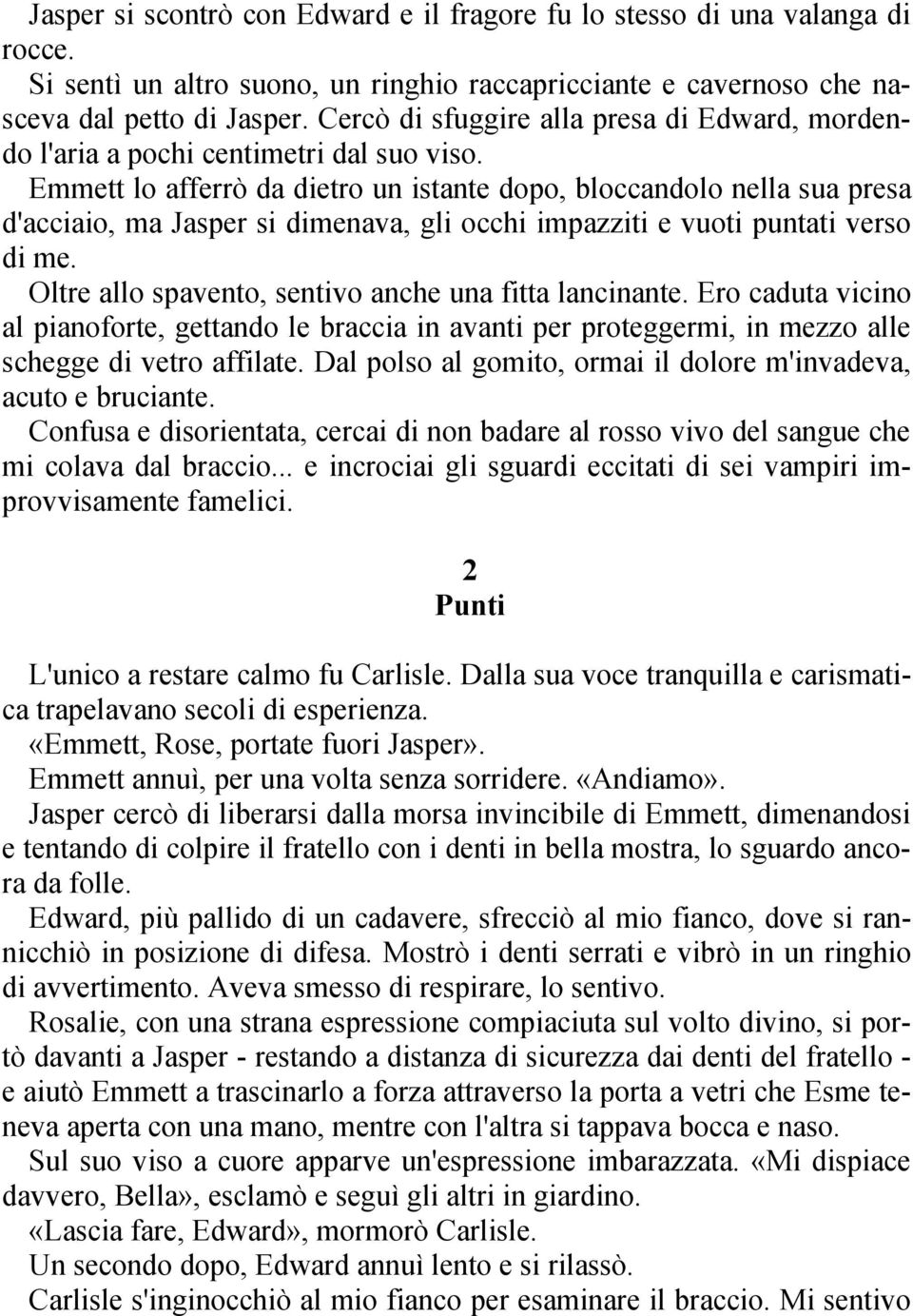 Jasper si scontrò con Edward e il fragore fu lo stesso di una valanga di rocce.

Si sentì un altro suono, un ringhio raccapricciante e cavernoso che nasceva dal petto di Jasper. Cercò di sfuggire alla presa di Edward, mordendo l'aria a pochi centimetri dal suo viso.

Emmett lo afferrò da dietro un istante dopo, bloccandolo nella sua presa d'acciaio, ma Jasper si dimenava, gli occhi impazziti e vuoti puntati verso di me.

Oltre allo spavento, sentivo anche una fitta lancinante. Ero caduta vicino al pianoforte, gettando le braccia in avanti per proteggermi, in mezzo alle schegge di vetro affilate. Dal polso al gomito, ormai il dolore m'invadeva, acuto e bruciante.

Confusa e disorientata, cercai di non badare al rosso vivo del sangue che mi colava dal braccio... e incrociai gli sguardi eccitati di sei vampiri improvvisamente famelici.

2
Punti

L'unico a restare calmo fu Carlisle. Dalla sua voce tranquilla e carismatica trapelavano secoli di esperienza.

«Emmett, Rose, portate fuori Jasper».

Emmett annuì, per una volta senza sorridere. «Andiamo».

Jasper cercò di liberarsi dalla morsa invincibile di Emmett, dimenandosi e tentando di colpire il fratello con i denti in bella mostra, lo sguardo ancora da folle.

Edward, più pallido di un cadavere, sfrecciò al mio fianco, dove si rannicchiò in posizione di difesa. Mostrò i denti serrati e vibrò in un ringhio di avvertimento. Aveva smesso di respirare, lo sentivo.

Rosalie, con una strana espressione compiaciuta sul volto divino, si portò davanti a Jasper - restando a distanza di sicurezza dai denti del fratello - e aiutò Emmett a trascinarlo a forza attraverso la porta a vetri che Esme teneva aperta con una mano, mentre con l'altra si tappava bocca e naso.

Sul suo viso a cuore apparve un'espressione imbarazzata. «Mi dispiace davvero, Bella», esclamò e seguì gli altri in giardino.

«Lascia fare, Edward», mormorò Carlisle.

Un secondo dopo, Edward annuì lento e si rilassò.

Carlisle s'inginocchiò al mio fianco per esaminare il braccio. Mi sentivo